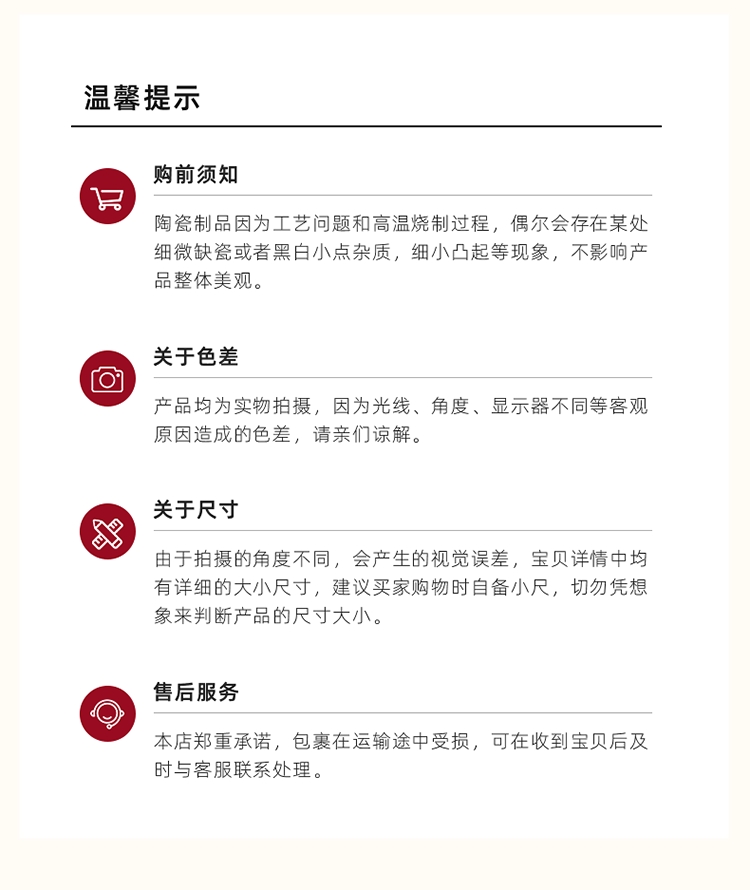 温馨提示

购前须知

陶瓷制品因为工艺问题和高温烧制过程，偶尔会存在某处细微缺瓷或者黑白小点杂质，细小凸起等现象，不影响产品整体美观。

关于色差

产品均为实物拍摄，因为光线、角度、显示器不同等客观原因造成的色差，请亲们谅解。

关于尺寸

由于拍摄的角度不同，会产生的视觉误差，宝贝详情中均有详细的大小尺寸，建议买家购物时自备小尺，切勿凭想象来判断产品的尺寸大小。

售后服务

本店郑重承诺，包裹在运输途中受损，可在收到宝贝后及时与客服联系处理。